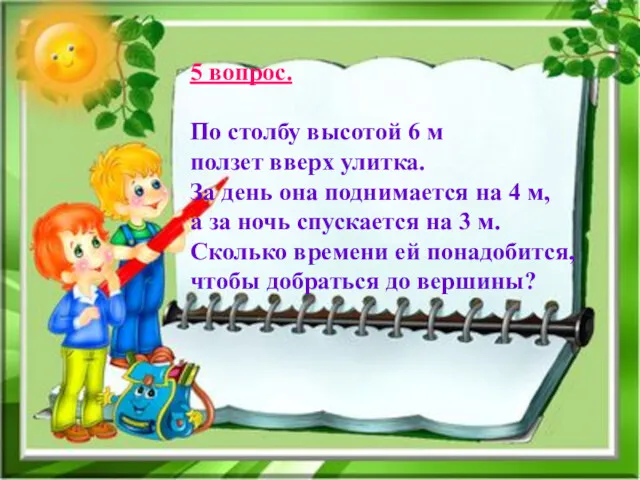 5 вопрос.

По столбу высотой 6 м ползет вверх улитка. За день она поднимается на 4 м, а за ночь спускается на 3 м. Сколько времени ей понадобится, чтобы добраться до вершины?